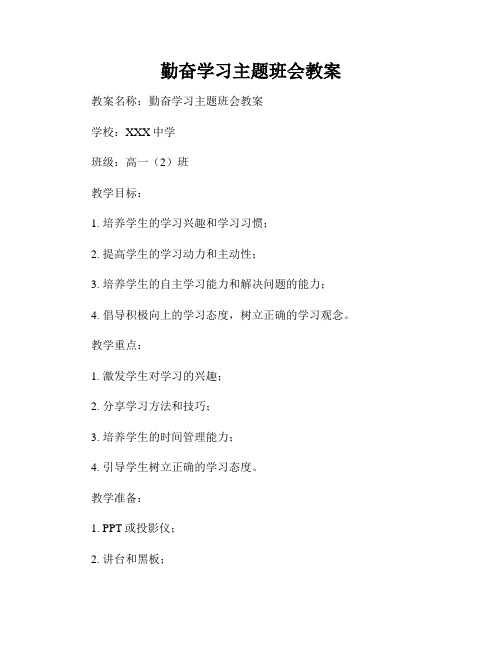 勤奋学习主题班会教案

教案名称：勤奋学习主题班会教案

学校：XXX 中学

班级：高一（2）班

教学目标：

1. 培养学生的学习兴趣和学习习惯；

2. 提高学生的学习动力和主动性；

3. 培养学生的自主学习能力和解决问题的能力；

4. 倡导积极向上的学习态度，树立正确的学习观念。

教学重点：

1. 激发学生对学习的兴趣；

2. 分享学习方法和技巧；

3. 培养学生的时间管理能力；

4. 引导学生树立正确的学习态度。

教学准备：

1. PPT 或投影仪；

2. 讲台和黑板；